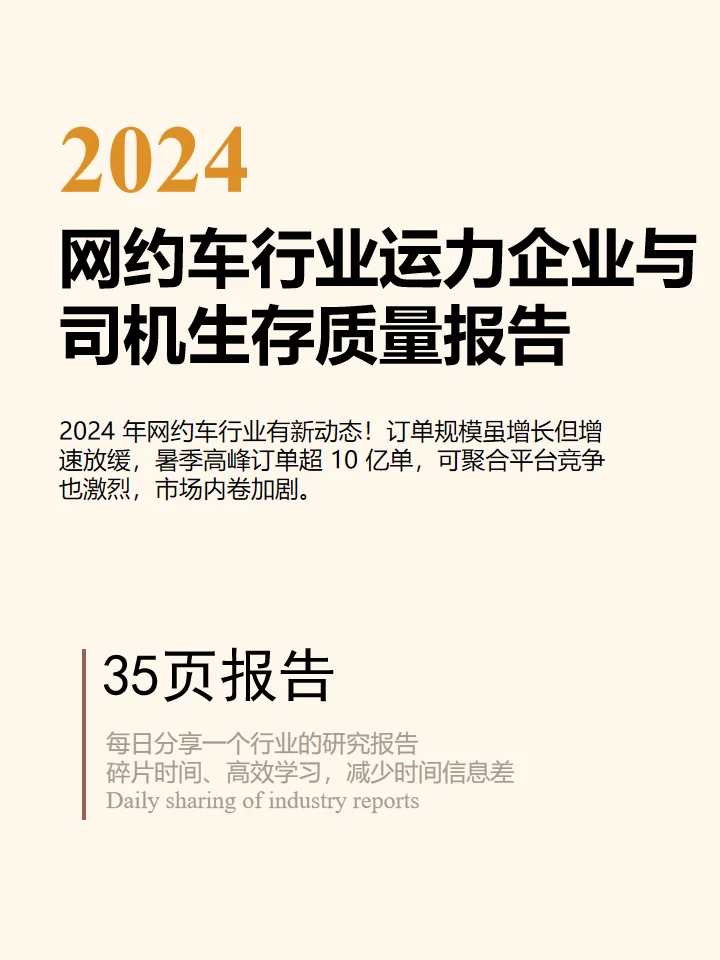 2024

网约车行业运力企业与司机生存质量报告

2024 年网约车行业有新动态！订单规模虽增长但增速放缓，暑季高峰订单超 10 亿单，可聚合平台竞争也激烈，市场内卷加剧。

35页报告

每日分享一个行业的研究报告
碎片时间、高效学习，减少时间信息差
Daily sharing of industry reports